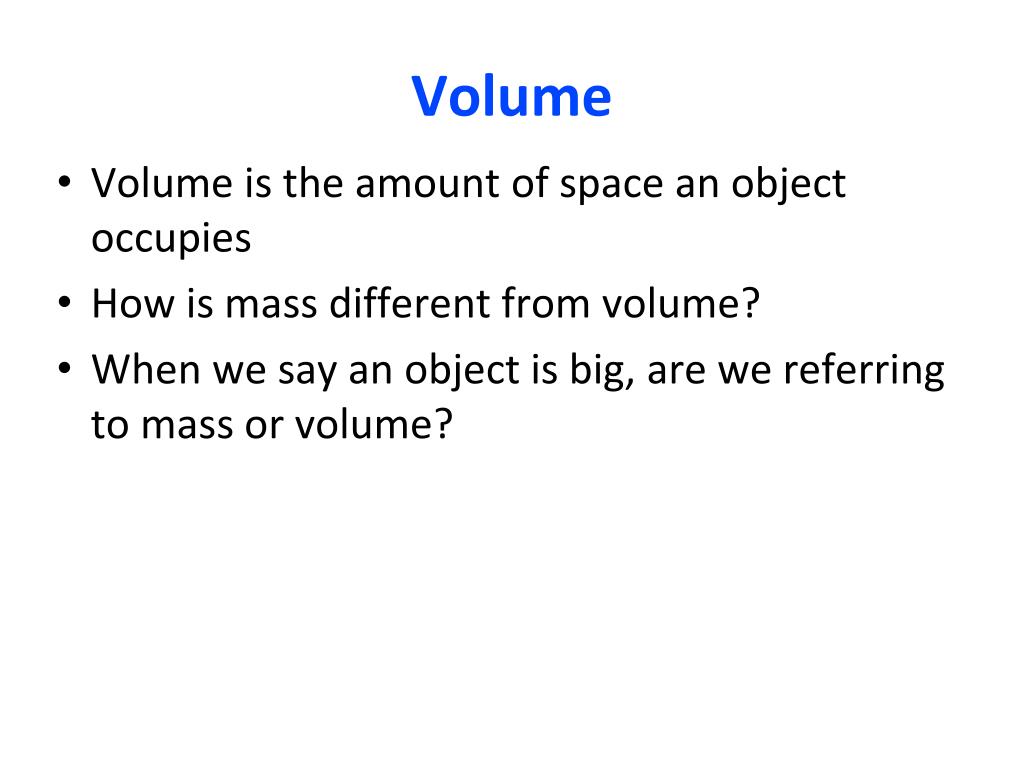 Volume

• Volume is the amount of space an object occupies
• How is mass different from volume?
• When we say an object is big, are we referring to mass or volume?